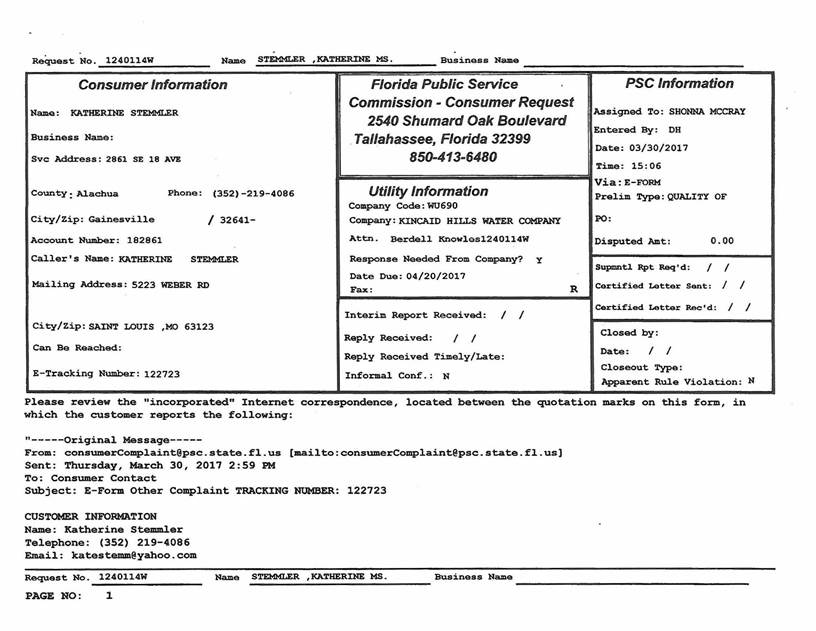 Request No. 1240114W Name STEMMLER ,KATHERINE MS. Business Name

Consumer Information

Name: KATHERINE STEMMLER

Business Name:

Svc Address: 2861 SE 18 AVE

County: Alachua Phone: (352)-219-4086

City/Zip: Gainesville / 32641-

Account Number: 182861

Caller's Name: KATHERINE STEMMLER

Mailing Address: 5223 WEBER RD

City/Zip: SAINT LOUIS ,MO 63123

Can Be Reached:

E-Tracking Number: 122723

Florida Public Service Commission - Consumer Request
2540 Shumard Oak Boulevard
Tallahassee, Florida 32399
850-413-6480

Utility Information
Company Code: WU690
Company: KINCAID HILLS WATER COMPANY
Attn. Berdell Knowles1240114W
Response Needed From Company? Y
Date Due: 04/20/2017
Fax: R

Interim Report Received: / /
Reply Received: / /
Reply Received Timely/Late:
Informal Conf.: N

PSC Information

Assigned To: SHONNA MCCRAY
Entered By: DH
Date: 03/30/2017
Time: 15:06
Via: E-FORM
Prelim Type: QUALITY OF
PO:
Disputed Amt: 0.00

Supmntl Rpt Req'd: / /
Certified Letter Sent: / /
Certified Letter Rec'd: / /

Closed by:
Date: / /
Closeout Type:
Apparent Rule Violation: N

Please review the "incorporated" Internet correspondence, located between the quotation marks on this form, in which the customer reports the following:

"-----Original Message-----
From: consumerComplaint@psc.state.fl.us [mailto:consumerComplaint@psc.state.fl.us]
Sent: Thursday, March 30, 2017 2:59 PM
To: Consumer Contact
Subject: E-Form Other Complaint TRACKING NUMBER: 122723

CUSTOMER INFORMATION
Name: Katherine Stemmler
Telephone: (352) 219-4086
Email: katestemm@yahoo.com

Request No. 1240114W Name STEMMLER ,KATHERINE MS. Business Name

PAGE NO: 1